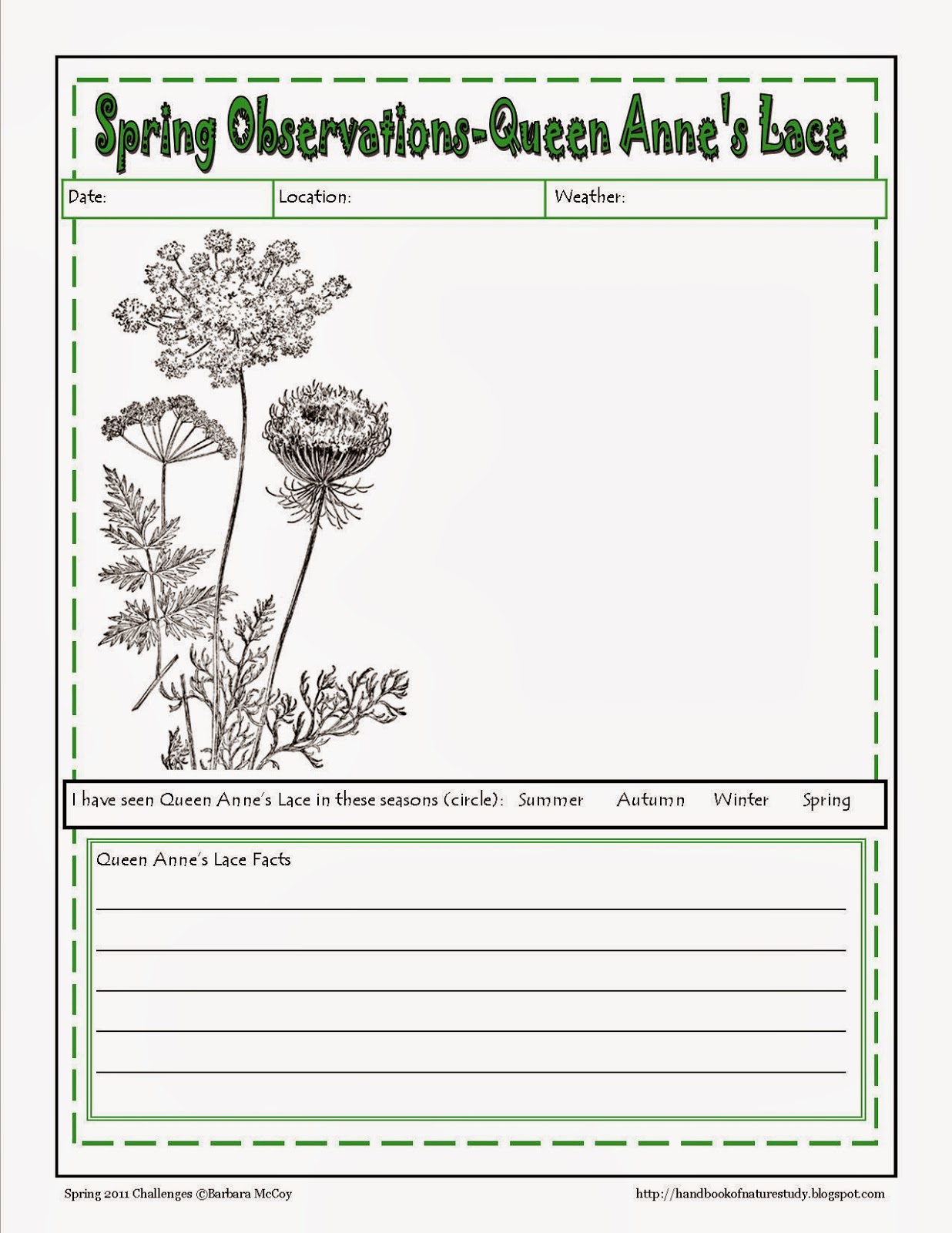 Spring Observations-Queen Anne's Lace

| Date: | Location: | Weather: |
|---|---|---|

I have seen Queen Anne's Lace in these seasons (circle): Summer Autumn Winter Spring

Queen Anne's Lace Facts

Spring 2011 Challenges ©Barbara McCoy

http://handbookofnaturestudy.blogspot.com